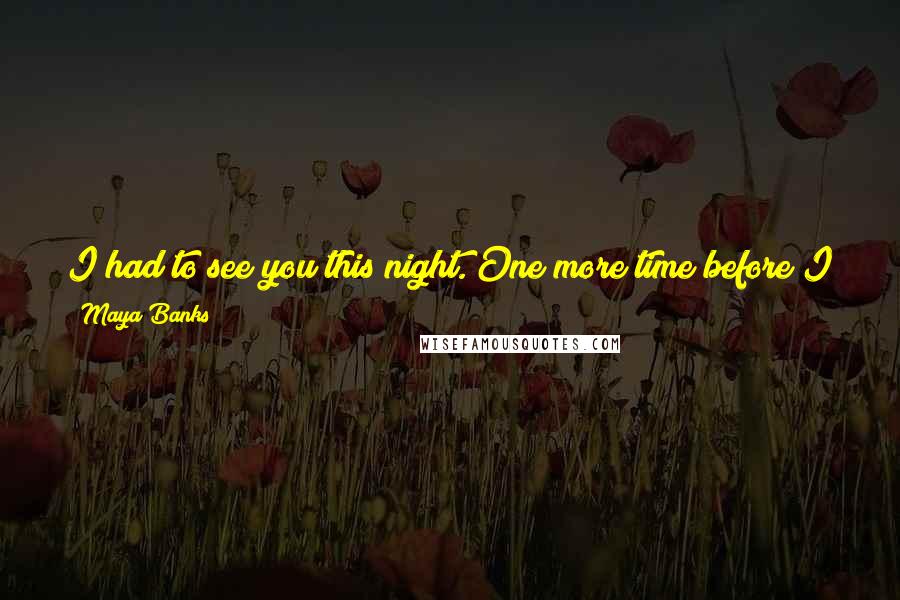 I had to see you this night. One more time before I

Maya Banks

WISEFAMOUSQUOTES.COM